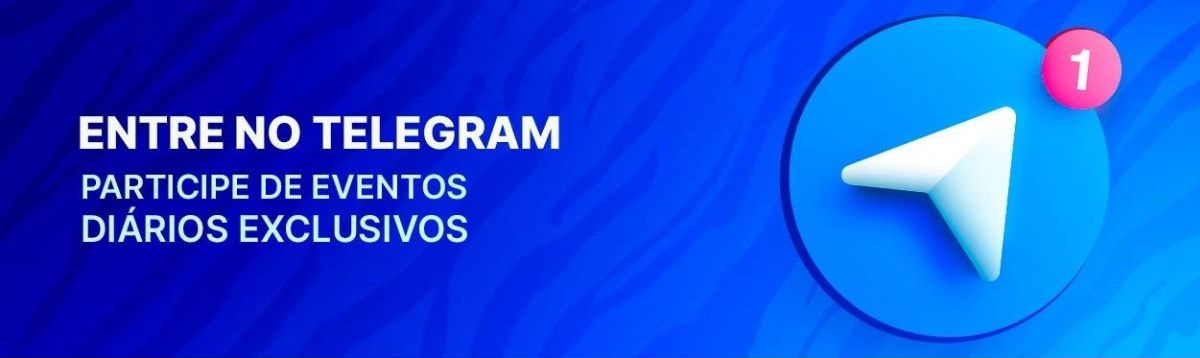 ENTRE NO TELEGRAM
PARTICIPE DE EVENTOS DIÁRIOS EXCLUSIVOS

1